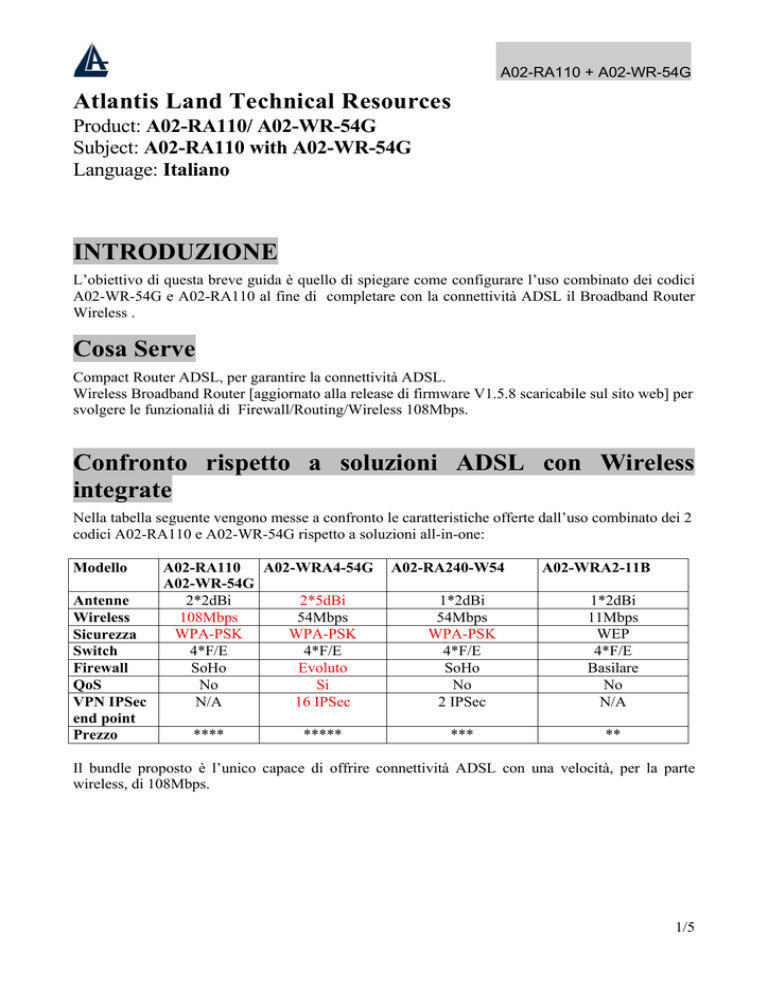 A02-RA110 + A02-WR-54G

Atlantis Land Technical Resources
Product: A02-RA110/ A02-WR-54G
Subject: A02-RA110 with A02-WR-54G
Language: Italiano

INTRODUZIONE

L'obiettivo di questa breve guida è quello di spiegare come configurare l'uso combinato dei codici A02-WR-54G e A02-RA110 al fine di completare con la connettività ADSL il Broadband Router Wireless .

Cosa Serve

Compact Router ADSL, per garantire la connettività ADSL.
Wireless Broadband Router [aggiornato alla release di firmware V1.5.8 scaricabile sul sito web] per svolgere le funzionalià di Firewall/Routing/Wireless 108Mbps.

Confronto rispetto a soluzioni ADSL con Wireless integrate

Nella tabella seguente vengono messe a confronto le caratteristiche offerte dall'uso combinato dei 2 codici A02-RA110 e A02-WR-54G rispetto a soluzioni all-in-one:

| Modello | A02-RA110 A02-WR-54G | A02-WRA4-54G | A02-RA240-W54 | A02-WRA2-11B |
|---|---|---|---|---|
| Antenne | 2*2dBi | 2*5dBi | 1*2dBi | 1*2dBi |
| Wireless | 108Mbps | 54Mbps | 54Mbps | 11Mbps |
| Sicurezza | WPA-PSK | WPA-PSK | WPA-PSK | WEP |
| Switch | 4*F/E | 4*F/E | 4*F/E | 4*F/E |
| Firewall | SoHo | Evoluto | SoHo | Basilare |
| QoS | No | Si | No | No |
| VPN IPSec end point | N/A | 16 IPSec | 2 IPSec | N/A |
| Prezzo | **** | ***** | *** | ** |

Il bundle proposto è l'unico capace di offrire connettività ADSL con una velocità, per la parte wireless, di 108Mbps.

1/5